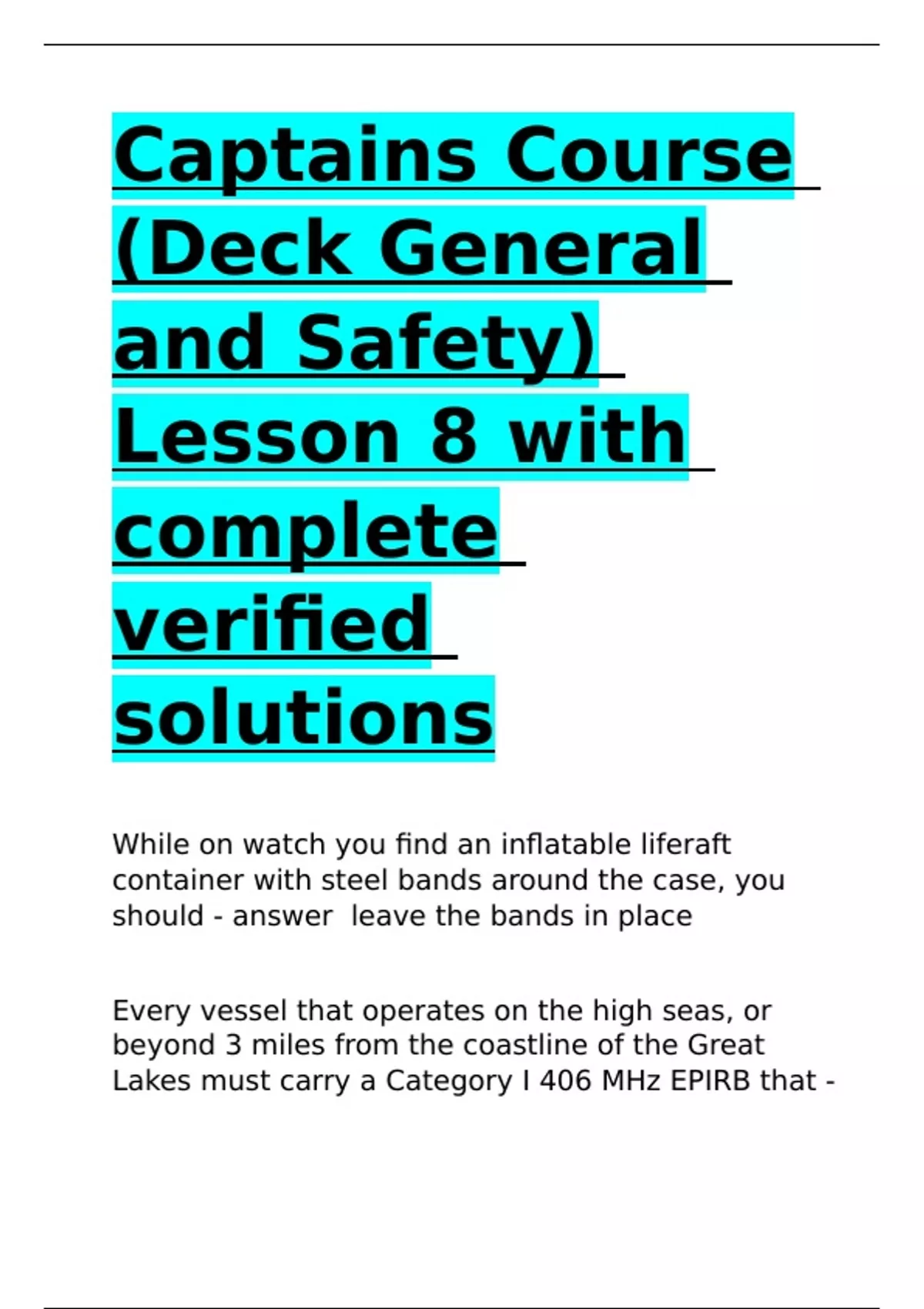 Captains Course (Deck General and Safety) Lesson 8 with complete verified solutions

While on watch you find an inflatable liferaft container with steel bands around the case, you should - answer leave the bands in place

Every vessel that operates on the high seas, or beyond 3 miles from the coastline of the Great Lakes must carry a Category I 406 MHz EPIRB that -